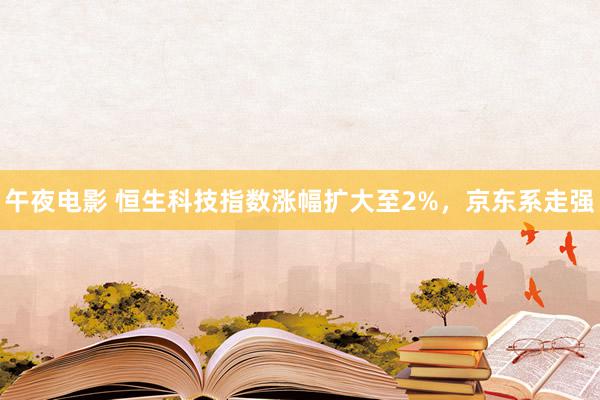 午夜电影 恒生科技指数涨幅扩大至2%，京东系走强